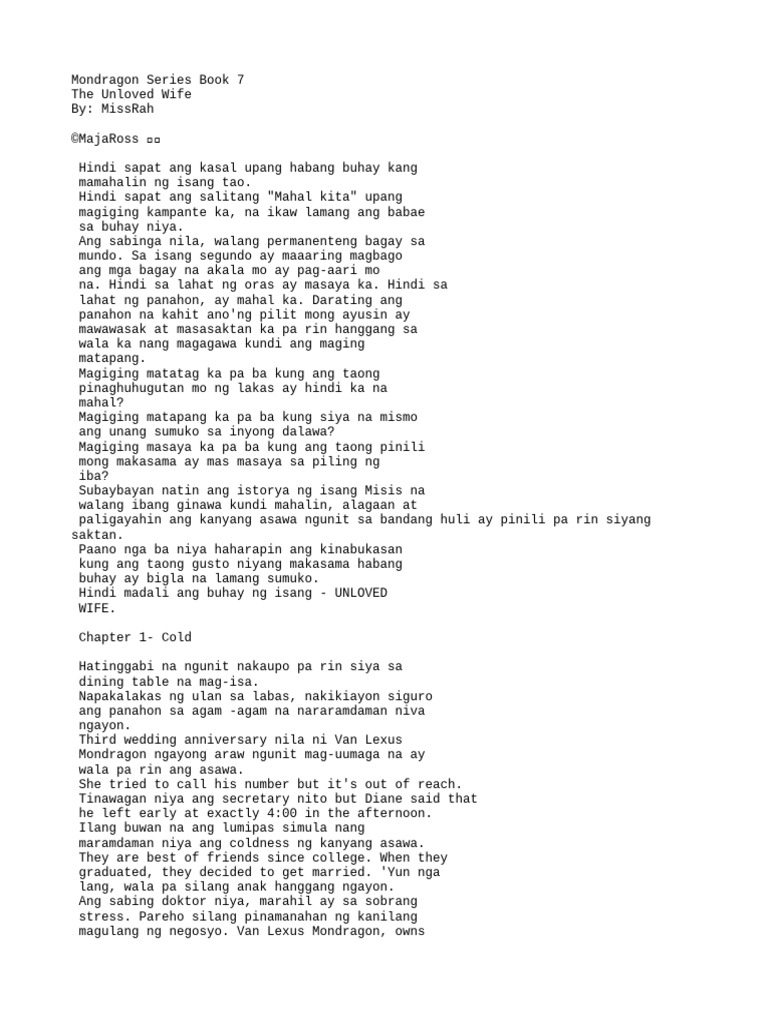 Mondragon Series Book 7
The Unloved Wife
By: MissRah

©MajaRoss ▫▫

Hindi sapat ang kasal upang habang buhay kang mamahalin ng isang tao.
Hindi sapat ang salitang "Mahal kita" upang magiging kampante ka, na ikaw lamang ang babae sa buhay niya.
Ang sabinga nila, walang permanenteng bagay sa mundo. Sa isang segundo ay maaaring magbago ang mga bagay na akala mo ay pag-aari mo na. Hindi sa lahat ng oras ay masaya ka. Hindi sa lahat ng panahon, ay mahal ka. Darating ang panahon na kahit ano'ng pilit mong ayusin ay mawawasak at masasaktan ka pa rin hanggang sa wala ka nang magagawa kundi ang maging matapang.
Magiging matatag ka pa ba kung ang taong pinaghuhugutan mo ng lakas ay hindi ka na mahal?
Magiging matapang ka pa ba kung siya na mismo ang unang sumuko sa inyong dalawa?
Magiging masaya ka pa ba kung ang taong pinili mong makasama ay mas masaya sa piling ng iba?
Subaybayan natin ang istorya ng isang Misis na walang ibang ginawa kundi mahalin, alagaan at paligayahin ang kanyang asawa ngunit sa bandang huli ay pinili pa rin siyang saktan.
Paano nga ba niya haharapin ang kinabukasan kung ang taong gusto niyang makasama habang buhay ay bigla na lamang sumuko.
Hindi madali ang buhay ng isang - UNLOVED WIFE.

Chapter 1- Cold

Hatinggabi na ngunit nakaupo pa rin siya sa dining table na mag-isa.
Napakalakas ng ulan sa labas, nakikiayon siguro ang panahon sa agam -agam na nararamdaman niva ngayon.
Third wedding anniversary nila ni Van Lexus Mondragon ngayong araw ngunit mag-uumaga na ay wala pa rin ang asawa.
She tried to call his number but it's out of reach.
Tinawagan niya ang secretary nito but Diane said that he left early at exactly 4:00 in the afternoon.
Ilang buwan na ang lumipas simula nang maramdaman niya ang coldness ng kanyang asawa.
They are best of friends since college. When they graduated, they decided to get married. 'Yun nga lang, wala pa silang anak hanggang ngayon.
Ang sabing doktor niya, marahil ay sa sobrang stress. Pareho silang pinamanahan ng kanilang magulang ng negosyo. Van Lexus Mondragon, owns